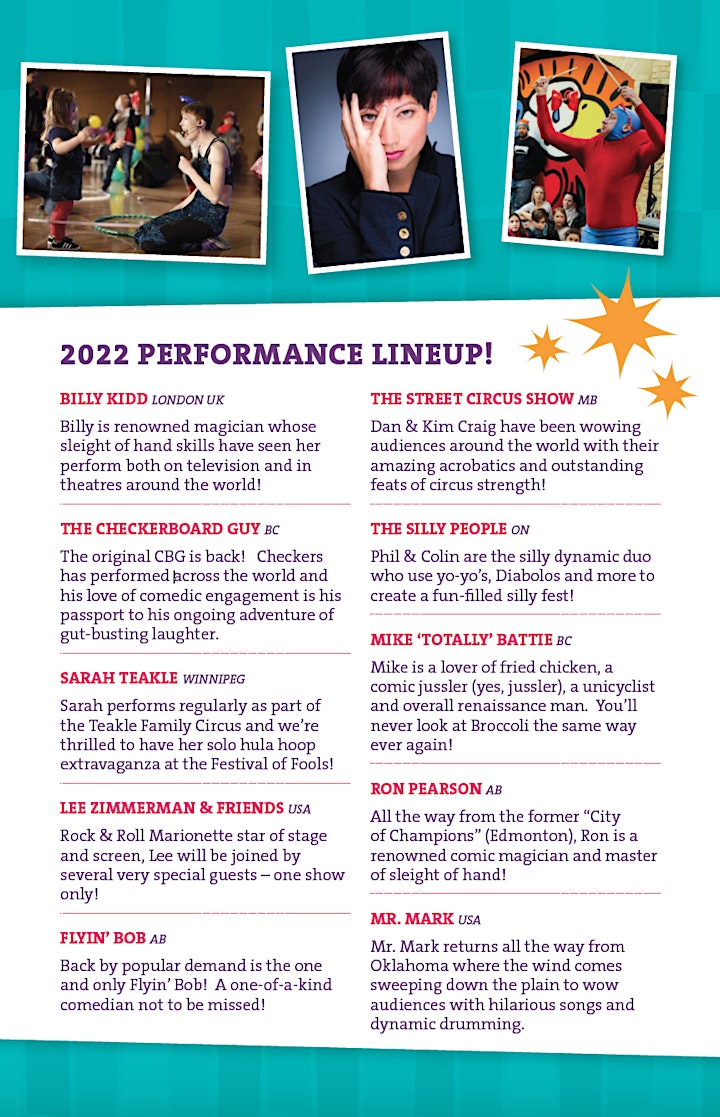 2022 PERFORMANCE LINEUP!

BILLY KIDD LONDON UK

Billy is renowned magician whose sleight of hand skills have seen her perform both on television and in theatres around the world!

THE CHECKERBOARD GUY BC

The original CBG is back! Checkers has performed across the world and his love of comedic engagement is his passport to his ongoing adventure of gut-busting laughter.

SARAH TEAKLE WINNIPEG

Sarah performs regularly as part of the Teakle Family Circus and we're thrilled to have her solo hula hoop extravaganza at the Festival of Fools!

LEE ZIMMERMAN & FRIENDS USA

Rock & Roll Marionette star of stage and screen, Lee will be joined by several very special guests – one show only!

FLYIN' BOB AB

Back by popular demand is the one and only Flyin' Bob! A one-of-a-kind comedian not to be missed!

THE STREET CIRCUS SHOW MB

Dan & Kim Craig have been wowing audiences around the world with their amazing acrobatics and outstanding feats of circus strength!

THE SILLY PEOPLE ON

Phil & Colin are the silly dynamic duo who use yo-yo's, Diabolos and more to create a fun-filled silly fest!

MIKE 'TOTALLY' BATTIE BC

Mike is a lover of fried chicken, a comic jussler (yes, jussler), a unicyclist and overall renaissance man. You'll never look at Broccoli the same way ever again!

RON PEARSON AB

All the way from the former "City of Champions" (Edmonton), Ron is a renowned comic magician and master of sleight of hand!

MR. MARK USA

Mr. Mark returns all the way from Oklahoma where the wind comes sweeping down the plain to wow audiences with hilarious songs and dynamic drumming.